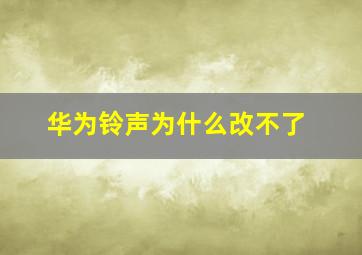 华为铃声为什么改不了